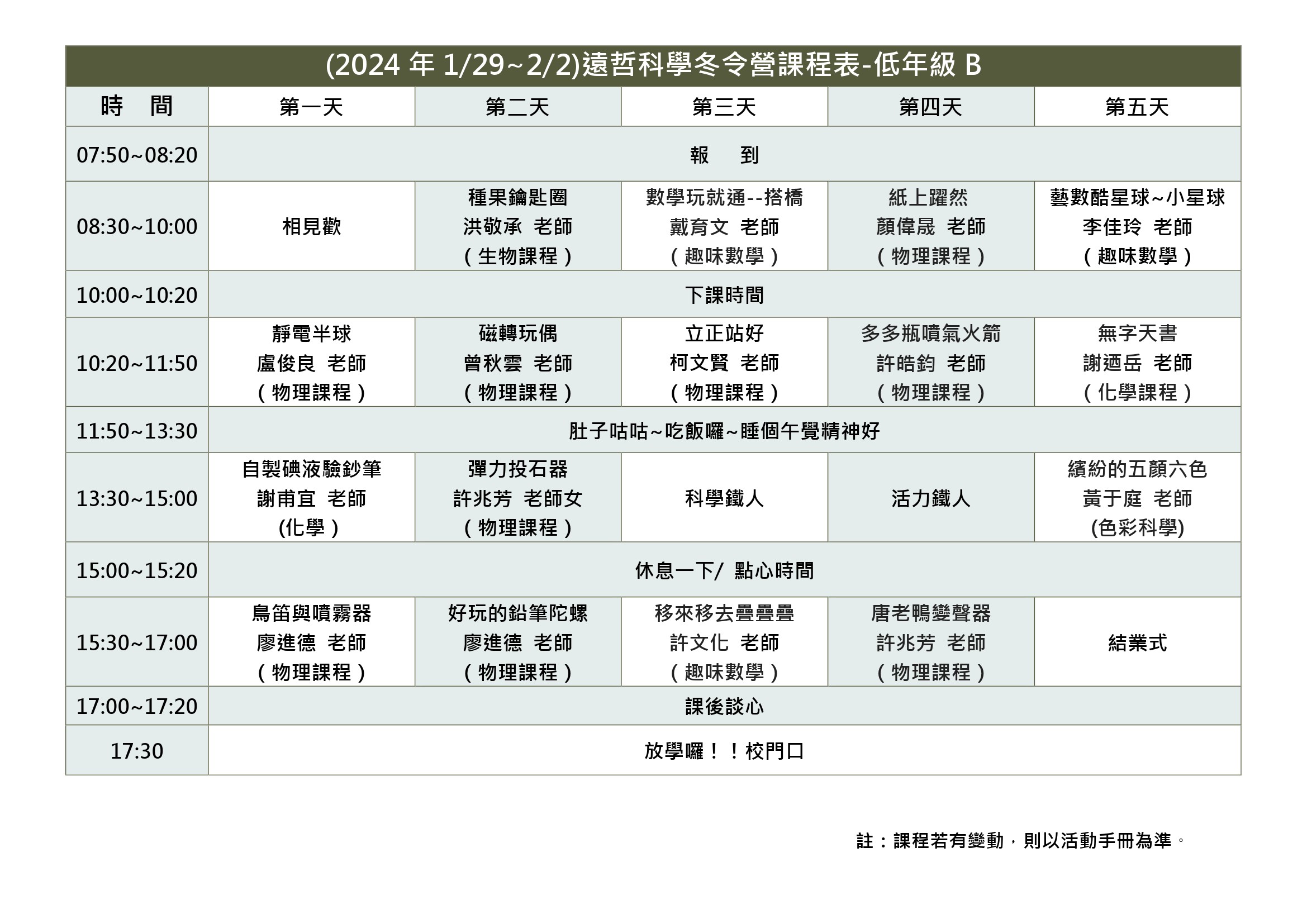 (2024 年 1/29~2/2)遠哲科學冬令營課程表-低年級 B

| 時　間 | 第一天 | 第二天 | 第三天 | 第四天 | 第五天 |
|---|---|---|---|---|---|
| 07:50~08:20 | 報　到 | | | | |
| 08:30~10:00 | 相見歡 | 種果鑰匙圈 洪敬承 老師 （生物課程） | 數學玩就通--搭橋 戴育文 老師 （趣味數學） | 紙上躍然 顏偉晟 老師 （物理課程） | 藝數酷星球~小星球 李佳玲 老師 （趣味數學） |
| 10:00~10:20 | 下課時間 | | | | |
| 10:20~11:50 | 靜電半球 盧俊良 老師 （物理課程） | 磁轉玩偶 曾秋雲 老師 （物理課程） | 立正站好 柯文賢 老師 （物理課程） | 多多瓶噴氣火箭 許皓鈞 老師 （物理課程） | 無字天書 謝迺岳 老師 （化學課程） |
| 11:50~13:30 | 肚子咕咕~吃飯囉~睡個午覺精神好 | | | | |
| 13:30~15:00 | 自製碘液驗鈔筆 謝甫宜 老師 (化學） | 彈力投石器 許兆芳 老師女 （物理課程） | 科學鐵人 | 活力鐵人 | 繽紛的五顏六色 黃于庭 老師 (色彩科學) |
| 15:00~15:20 | 休息一下/ 點心時間 | | | | |
| 15:30~17:00 | 鳥笛與噴霧器 廖進德 老師 （物理課程） | 好玩的鉛筆陀螺 廖進德 老師 （物理課程） | 移來移去疊疊疊 許文化 老師 （趣味數學） | 唐老鴨變聲器 許兆芳 老師 （物理課程） | 結業式 |
| 17:00~17:20 | 課後談心 | | | | |
| 17:30 | 放學囉！！校門口 | | | | |

註：課程若有變動，則以活動手冊為準。